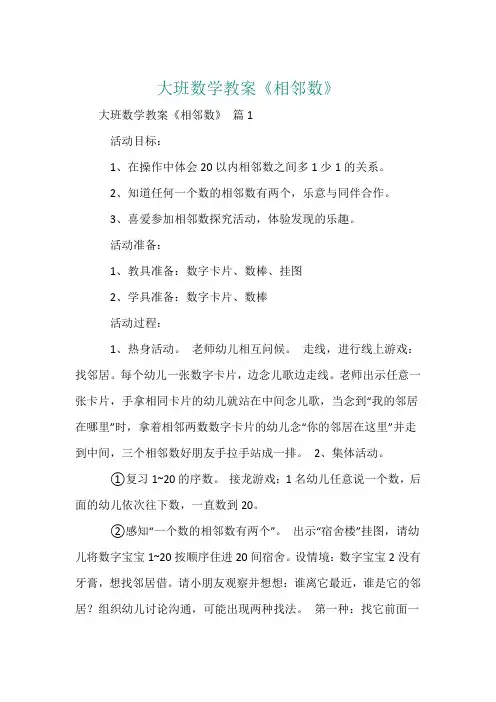 大班数学教案《相邻数》

大班数学教案《相邻数》 篇1

活动目标：

1、在操作中体会20以内相邻数之间多1少1的关系。

2、知道任何一个数的相邻数有两个，乐意与同伴合作。

3、喜爱参加相邻数探究活动，体验发现的乐趣。

活动准备：

1、教具准备：数字卡片、数棒、挂图

2、学具准备：数字卡片、数棒

活动过程：

1、热身活动。 老师幼儿相互问候。 走线，进行线上游戏：找邻居。每个幼儿一张数字卡片，边念儿歌边走线。老师出示任意一张卡片，手拿相同卡片的幼儿就站在中间念儿歌，当念到“我的邻居在哪里”时，拿着相邻两数数字卡片的幼儿念“你的邻居在这里”并走到中间，三个相邻数好朋友手拉手站成一排。 2、集体活动。

①复习1~20的序数。 接龙游戏：1名幼儿任意说一个数，后面的幼儿依次往下数，一直数到20。

②感知“一个数的相邻数有两个”。 出示“宿舍楼”挂图，请幼儿将数字宝宝1~20按顺序住进20间宿舍。设情境：数字宝宝2没有牙膏，想找邻居借。请小朋友观察并想想：谁离它最近，谁是它的邻居？组织幼儿讨论沟通，可能出现两种找法。 第一种：找它前面一